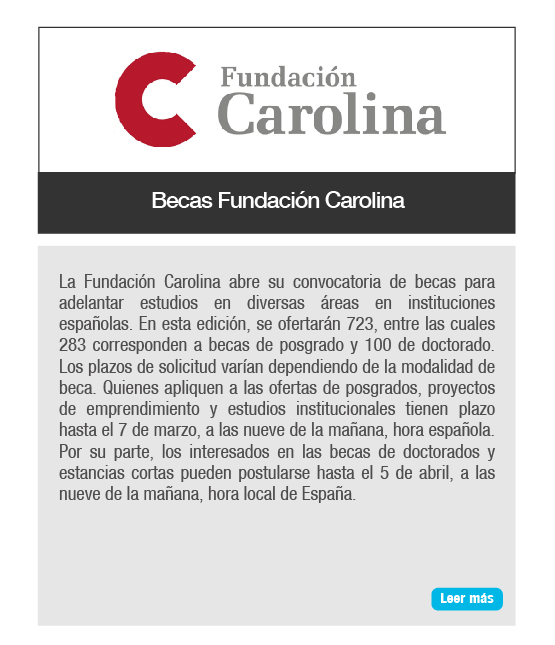 Fundación
Carolina

Becas Fundación Carolina

La Fundación Carolina abre su convocatoria de becas para adelantar estudios en diversas áreas en instituciones españolas. En esta edición, se ofertarán 723, entre las cuales 283 corresponden a becas de posgrado y 100 de doctorado. Los plazos de solicitud varían dependiendo de la modalidad de beca. Quienes apliquen a las ofertas de posgrados, proyectos de emprendimiento y estudios institucionales tienen plazo hasta el 7 de marzo, a las nueve de la mañana, hora española. Por su parte, los interesados en las becas de doctorados y estancias cortas pueden postularse hasta el 5 de abril, a las nueve de la mañana, hora local de España.

Leer más